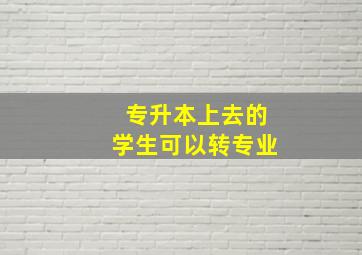 专升本上去的
学生可以转专业